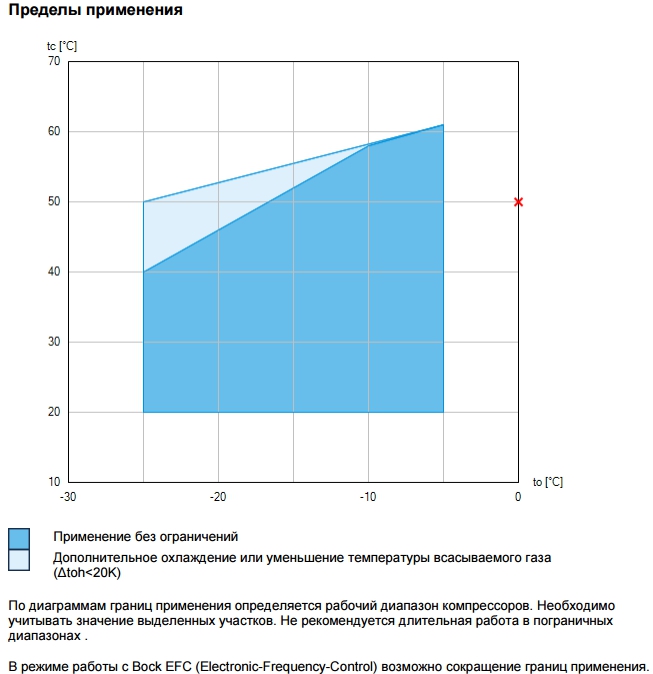 Пределы применения

tc [°C]

70
60
50
40
30
20
10

-30
-20
-10
0
to [°C]

Применение без ограничений
Дополнительное охлаждение или уменьшение температуры всасываемого газа (Δtoh<20K)

По диаграммам границ применения определяется рабочий диапазон компрессоров. Необходимо учитывать значение выделенных участков. Не рекомендуется длительная работа в пограничных диапазонах .

В режиме работы с Bock EFC (Electronic-Frequency-Control) возможно сокращение границ применения.